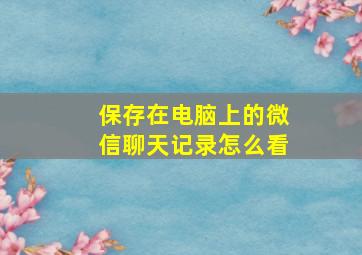 保存在电脑上的微信聊天记录怎么看